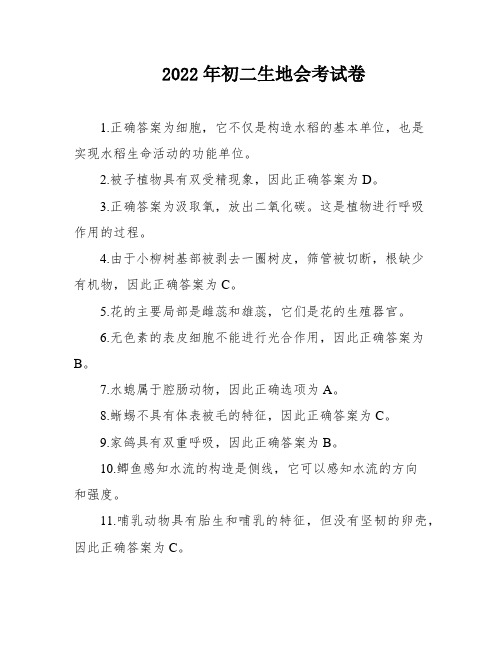 2022年初二生地会考试卷

1.正确答案为细胞，它不仅是构造水稻的基本单位，也是实现水稻生命活动的功能单位。

2.被子植物具有双受精现象，因此正确答案为D。

3.正确答案为汲取氧，放出二氧化碳。这是植物进行呼吸作用的过程。

4.由于小柳树基部被剥去一圈树皮，筛管被切断，根缺少有机物，因此正确答案为C。

5.花的主要局部是雌蕊和雄蕊，它们是花的生殖器官。

6.无色素的表皮细胞不能进行光合作用，因此正确答案为B。

7.水螅属于腔肠动物，因此正确选项为A。

8.蜥蜴不具有体表被毛的特征，因此正确答案为C。

9.家鸽具有双重呼吸，因此正确答案为B。

10.鲫鱼感知水流的构造是侧线，它可以感知水流的方向和强度。

11.哺乳动物具有胎生和哺乳的特征，但没有坚韧的卵壳，因此正确答案为C。